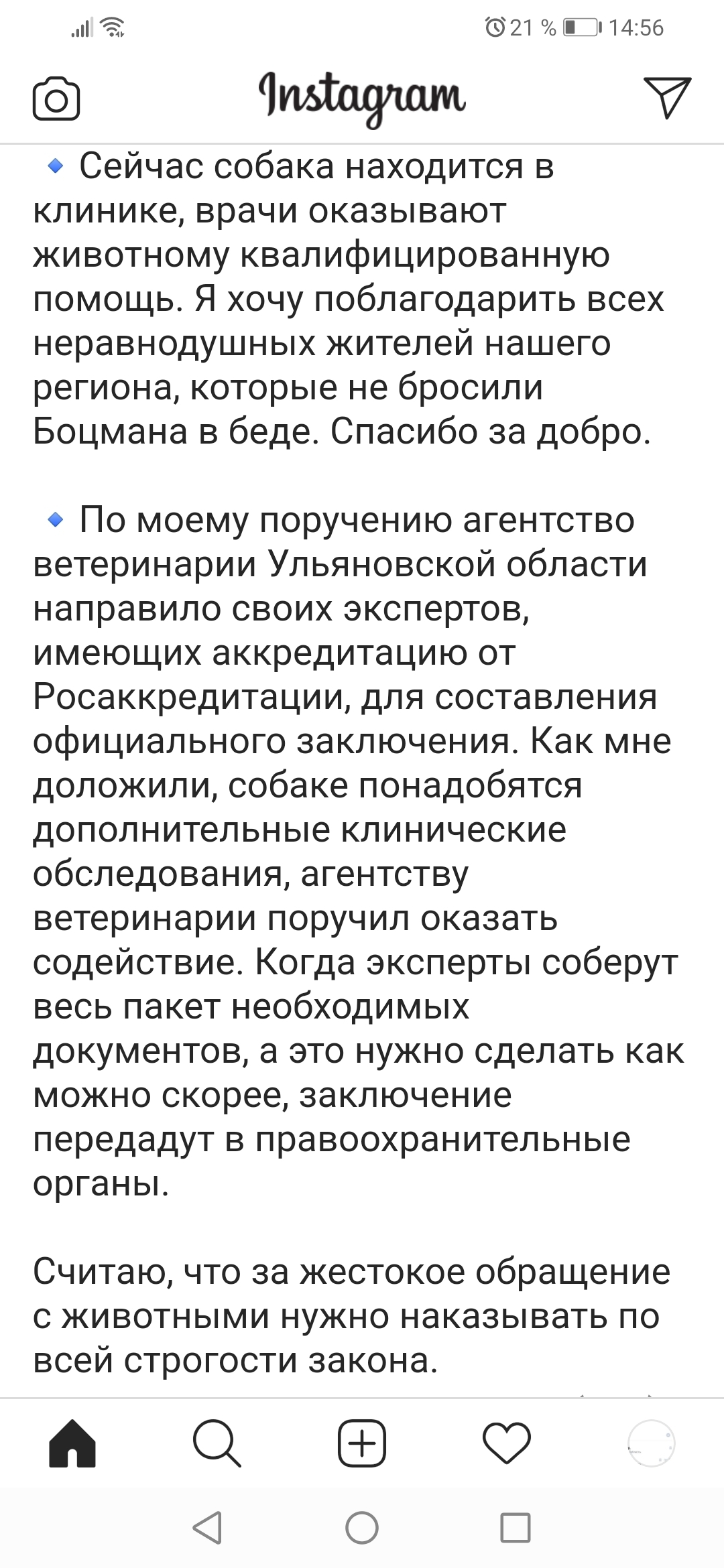 21 % 14:56

Instagram

🔹 Сейчас собака находится в клинике, врачи оказывают животному квалифицированную помощь. Я хочу поблагодарить всех неравнодушных жителей нашего региона, которые не бросили Боцмана в беде. Спасибо за добро.

🔹 По моему поручению агентство ветеринарии Ульяновской области направило своих экспертов, имеющих аккредитацию от Росаккредитации, для составления официального заключения. Как мне доложили, собаке понадобятся дополнительные клинические обследования, агентству ветеринарии поручил оказать содействие. Когда эксперты соберут весь пакет необходимых документов, а это нужно сделать как можно скорее, заключение передадут в правоохранительные органы.

Считаю, что за жестокое обращение с животными нужно наказывать по всей строгости закона.